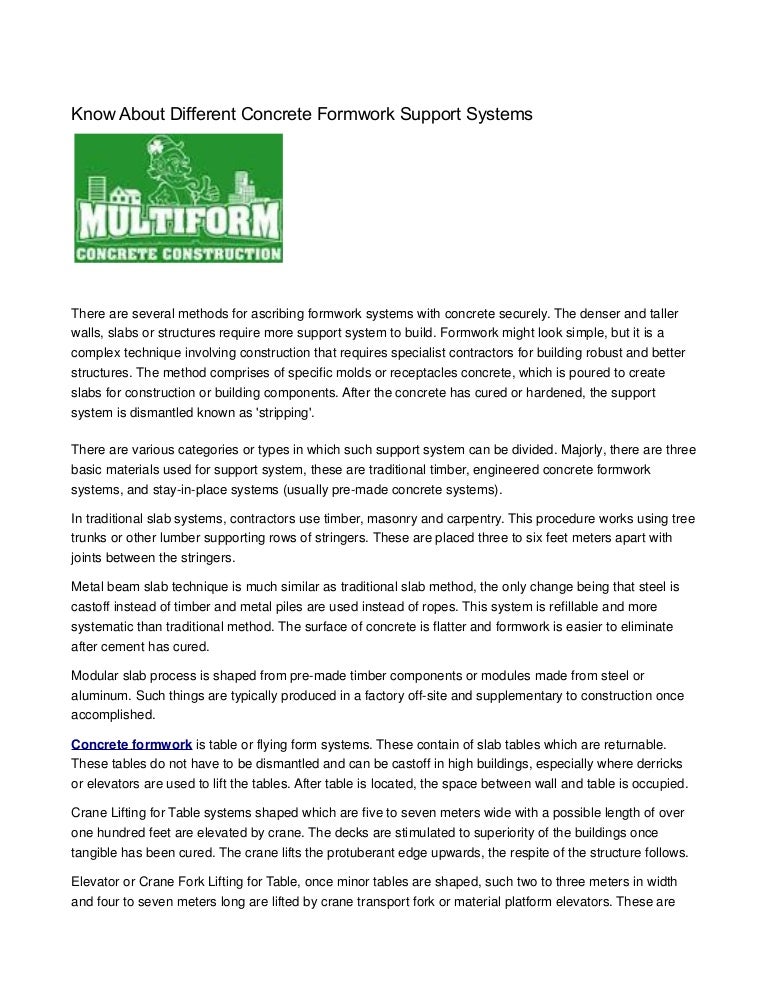 Know About Different Concrete Formwork Support Systems

MULTIFORM
CONCRETE CONSTRUCTION

There are several methods for ascribing formwork systems with concrete securely. The denser and taller walls, slabs or structures require more support system to build. Formwork might look simple, but it is a complex technique involving construction that requires specialist contractors for building robust and better structures. The method comprises of specific molds or receptacles concrete, which is poured to create slabs for construction or building components. After the concrete has cured or hardened, the support system is dismantled known as 'stripping'.

There are various categories or types in which such support system can be divided. Majorly, there are three basic materials used for support system, these are traditional timber, engineered concrete formwork systems, and stay-in-place systems (usually pre-made concrete systems).

In traditional slab systems, contractors use timber, masonry and carpentry. This procedure works using tree trunks or other lumber supporting rows of stringers. These are placed three to six feet meters apart with joints between the stringers.

Metal beam slab technique is much similar as traditional slab method, the only change being that steel is castoff instead of timber and metal piles are used instead of ropes. This system is refillable and more systematic than traditional method. The surface of concrete is flatter and formwork is easier to eliminate after cement has cured.

Modular slab process is shaped from pre-made timber components or modules made from steel or aluminum. Such things are typically produced in a factory off-site and supplementary to construction once accomplished.

Concrete formwork is table or flying form systems. These contain of slab tables which are returnable. These tables do not have to be dismantled and can be castoff in high buildings, especially where derricks or elevators are used to lift the tables. After table is located, the space between wall and table is occupied.

Crane Lifting for Table systems shaped which are five to seven meters wide with a possible length of over one hundred feet are elevated by crane. The decks are stimulated to superiority of the buildings once tangible has been cured. The crane lifts the protuberant edge upwards, the respite of the structure follows.

Elevator or Crane Fork Lifting for Table, once minor tables are shaped, such two to three meters in width and four to seven meters long are lifted by crane transport fork or material platform elevators. These are